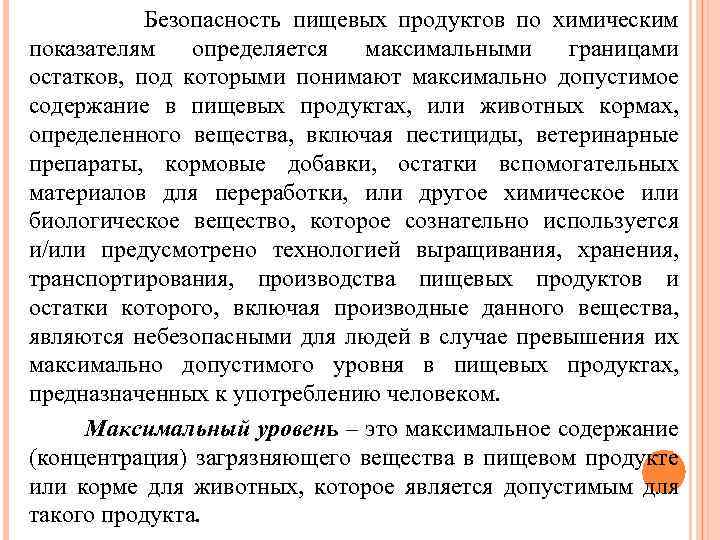 Безопасность пищевых продуктов по химическим показателям определяется максимальными границами остатков, под которыми понимают максимально допустимое содержание в пищевых продуктах, или животных кормах, определенного вещества, включая пестициды, ветеринарные препараты, кормовые добавки, остатки вспомогательных материалов для переработки, или другое химическое или биологическое вещество, которое сознательно используется и/или предусмотрено технологией выращивания, хранения, транспортирования, производства пищевых продуктов и остатки которого, включая производные данного вещества, являются небезопасными для людей в случае превышения их максимально допустимого уровня в пищевых продуктах, предназначенных к употреблению человеком.

Максимальный уровень – это максимальное содержание (концентрация) загрязняющего вещества в пищевом продукте или корме для животных, которое является допустимым для такого продукта.